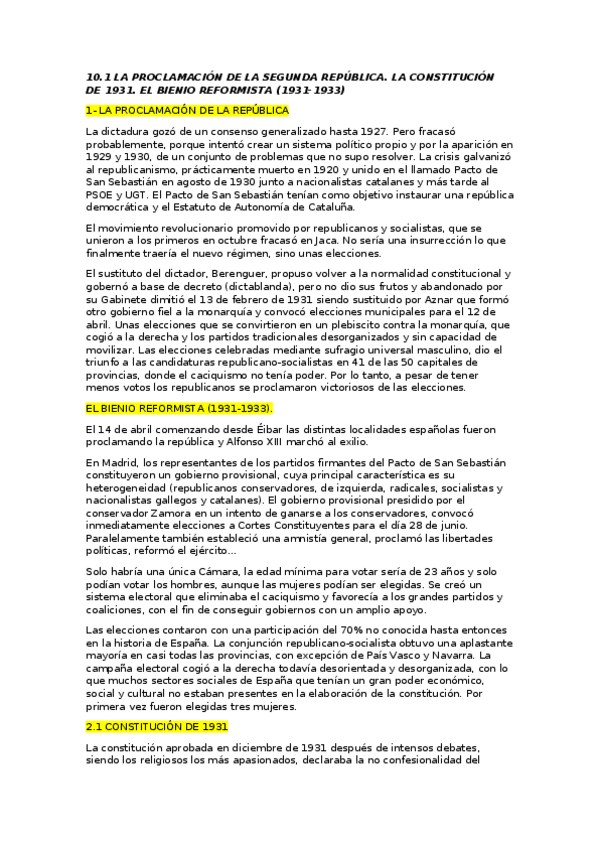 10.1 LA PROCLAMACIÓN DE LA SEGUNDA REPÚBLICA. LA CONSTITUCIÓN DE 1931. EL BIENIO REFORMISTA (1931-1933)

1- LA PROCLAMACIÓN DE LA REPÚBLICA

La dictadura gozó de un consenso generalizado hasta 1927. Pero fracasó probablemente, porque intentó crear un sistema político propio y por la aparición en 1929 y 1930, de un conjunto de problemas que no supo resolver. La crisis galvanizó al republicanismo, prácticamente muerto en 1920 y unido en el llamado Pacto de San Sebastián en agosto de 1930 junto a nacionalistas catalanes y más tarde al PSOE y UGT. El Pacto de San Sebastián tenían como objetivo instaurar una república democrática y el Estatuto de Autonomía de Cataluña.

El movimiento revolucionario promovido por republicanos y socialistas, que se unieron a los primeros en octubre fracasó en Jaca. No sería una insurrección lo que finalmente traería el nuevo régimen, sino unas elecciones.

El sustituto del dictador, Berenguer, propuso volver a la normalidad constitucional y gobernó a base de decreto (dictablanda), pero no dio sus frutos y abandonado por su Gabinete dimitió el 13 de febrero de 1931 siendo sustituido por Aznar que formó otro gobierno fiel a la monarquía y convocó elecciones municipales para el 12 de abril. Unas elecciones que se convirtieron en un plebiscito contra la monarquía, que cogió a la derecha y los partidos tradicionales desorganizados y sin capacidad de movilizar. Las elecciones celebradas mediante sufragio universal masculino, dio el triunfo a las candidaturas republicano-socialistas en 41 de las 50 capitales de provincias, donde el caciquismo no tenía poder. Por lo tanto, a pesar de tener menos votos los republicanos se proclamaron victoriosos de las elecciones.

EL BIENIO REFORMISTA (1931-1933).

El 14 de abril comenzando desde Éibar las distintas localidades españolas fueron proclamando la república y Alfonso XIII marchó al exilio.

En Madrid, los representantes de los partidos firmantes del Pacto de San Sebastián constituyeron un gobierno provisional, cuya principal característica es su heterogeneidad (republicanos conservadores, de izquierda, radicales, socialistas y nacionalistas gallegos y catalanes). El gobierno provisional presidido por el conservador Zamora en un intento de ganarse a los conservadores, convocó inmediatamente elecciones a Cortes Constituyentes para el día 28 de junio. Paralelamente también estableció una amnistía general, proclamó las libertades políticas, reformó el ejército...

Solo habría una única Cámara, la edad mínima para votar sería de 23 años y solo podían votar los hombres, aunque las mujeres podían ser elegidas. Se creó un sistema electoral que eliminaba el caciquismo y favorecía a los grandes partidos y coaliciones, con el fin de conseguir gobiernos con un amplio apoyo.

Las elecciones contaron con una participación del 70% no conocida hasta entonces en la historia de España. La conjunción republicano-socialista obtuvo una aplastante mayoría en casi todas las provincias, con excepción de País Vasco y Navarra. La campaña electoral cogió a la derecha todavía desorientada y desorganizada, con lo que muchos sectores sociales de España que tenían un gran poder económico, social y cultural no estaban presentes en la elaboración de la constitución. Por primera vez fueron elegidas tres mujeres.

2.1 CONSTITUCIÓN DE 1931

La constitución aprobada en diciembre de 1931 después de intensos debates, siendo los religiosos los más apasionados, declaraba la no confesionalidad del